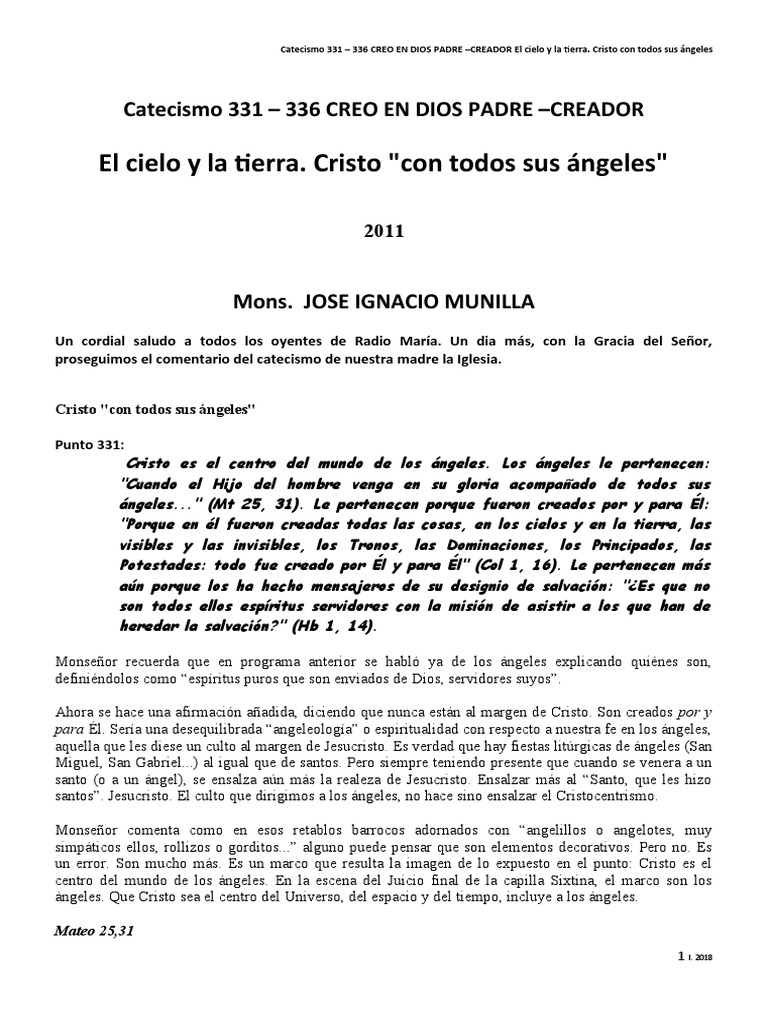 Catecismo 331 – 336 CREO EN DIOS PADRE –CREADOR El cielo y la tierra. Cristo con todos sus ángeles

Catecismo 331 – 336 CREO EN DIOS PADRE –CREADOR

El cielo y la tierra. Cristo "con todos sus ángeles"

2011

Mons. JOSE IGNACIO MUNILLA

Un cordial saludo a todos los oyentes de Radio María. Un dia más, con la Gracia del Señor, proseguimos el comentario del catecismo de nuestra madre la Iglesia.

Cristo "con todos sus ángeles"

Punto 331:

Cristo es el centro del mundo de los ángeles. Los ángeles le pertenecen: "Cuando el Hijo del hombre venga en su gloria acompañado de todos sus ángeles..." (Mt 25, 31). Le pertenecen porque fueron creados por y para Él: "Porque en él fueron creadas todas las cosas, en los cielos y en la tierra, las visibles y las invisibles, los Tronos, las Dominaciones, los Principados, las Potestades: todo fue creado por Él y para Él" (Col 1, 16). Le pertenecen más aún porque los ha hecho mensajeros de su designio de salvación: "¿Es que no son todos ellos espíritus servidores con la misión de asistir a los que han de heredar la salvación?" (Hb 1, 14).

Monseñor recuerda que en programa anterior se habló ya de los ángeles explicando quiénes son, definiéndolos como "espíritus puros que son enviados de Dios, servidores suyos".

Ahora se hace una afirmación añadida, diciendo que nunca están al margen de Cristo. Son creados por y para Él. Sería una desequilibrada "angeleología" o espiritualidad con respecto a nuestra fe en los ángeles, aquella que les diese un culto al margen de Jesucristo. Es verdad que hay fiestas litúrgicas de ángeles (San Miguel, San Gabriel...) al igual que de santos. Pero siempre teniendo presente que cuando se venera a un santo (o a un ángel), se ensalza aún más la realeza de Jesucristo. Ensalzar más al "Santo, que les hizo santos". Jesucristo. El culto que dirigimos a los ángeles, no hace sino ensalzar el Cristocentrismo.

Monseñor comenta como en esos retablos barrocos adornados con "angelillos o angelotes, muy simpáticos ellos, rollizos o gorditos..." alguno puede pensar que son elementos decorativos. Pero no. Es un error. Son mucho más. Es un marco que resulta la imagen de lo expuesto en el punto: Cristo es el centro del mundo de los ángeles. En la escena del Juicio final de la capilla Sixtina, el marco son los ángeles. Que Cristo sea el centro del Universo, del espacio y del tiempo, incluye a los ángeles.

Mateo 25,31

1 I. 2018